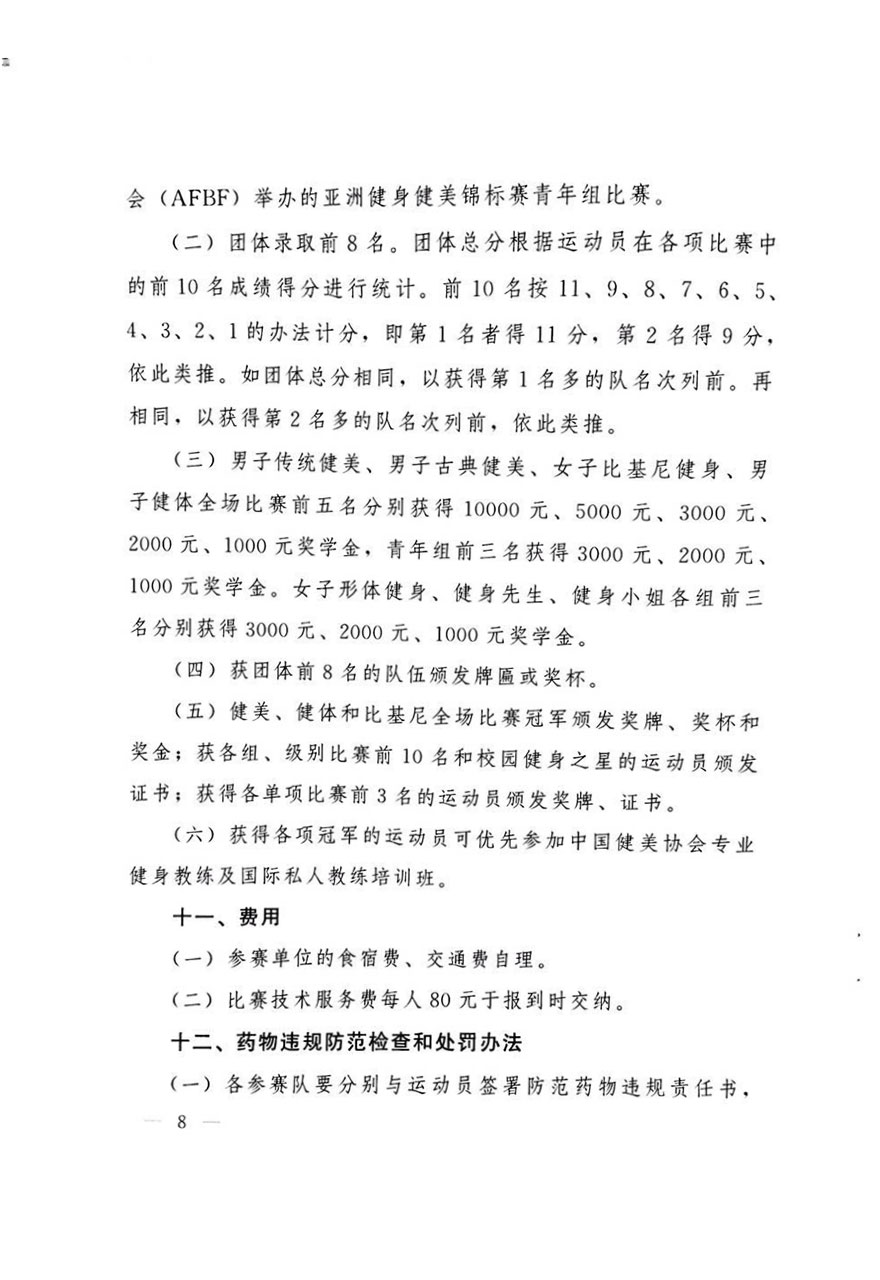 会（AFBF）举办的亚洲健身健美锦标赛青年组比赛。

（二）团体录取前8名。团体总分根据运动员在各项比赛中的前10名成绩得分进行统计。前10名按11、9、8、7、6、5、4、3、2、1的办法计分，即第1名者得11分，第2名得9分，依此类推。如团体总分相同，以获得第1名多的队名次列前。再相同，以获得第2名多的队名次列前，依此类推。

（三）男子传统健美、男子古典健美、女子比基尼健身、男子健体全场比赛前五名分别获得10000元、5000元、3000元、2000元、1000元奖学金，青年组前三名获得3000元、2000元、1000元奖学金。女子形体健身、健身先生、健身小姐各组前三名分别获得3000元、2000元、1000元奖学金。

（四）获团体前8名的队伍颁发牌匾或奖杯。

（五）健美、健体和比基尼全场比赛冠军颁发奖牌、奖杯和奖金；获各组、级别比赛前10名和校园健身之星的运动员颁发证书；获得各单项比赛前3名的运动员颁发奖牌、证书。

（六）获得各项冠军的运动员可优先参加中国健美协会专业健身教练及国际私人教练培训班。

十一、费用

（一）参赛单位的食宿费、交通费自理。

（二）比赛技术服务费每人80元于报到时交纳。

十二、药物违规防范检查和处罚办法

（一）各参赛队要分别与运动员签署防范药物违规责任书，

— 8 —